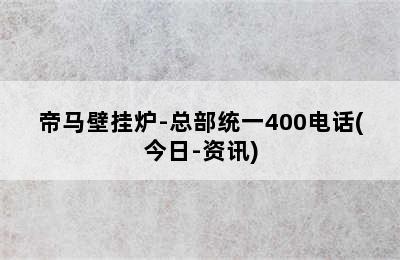 帝马壁挂炉-总部统一400电话(今日-资讯)